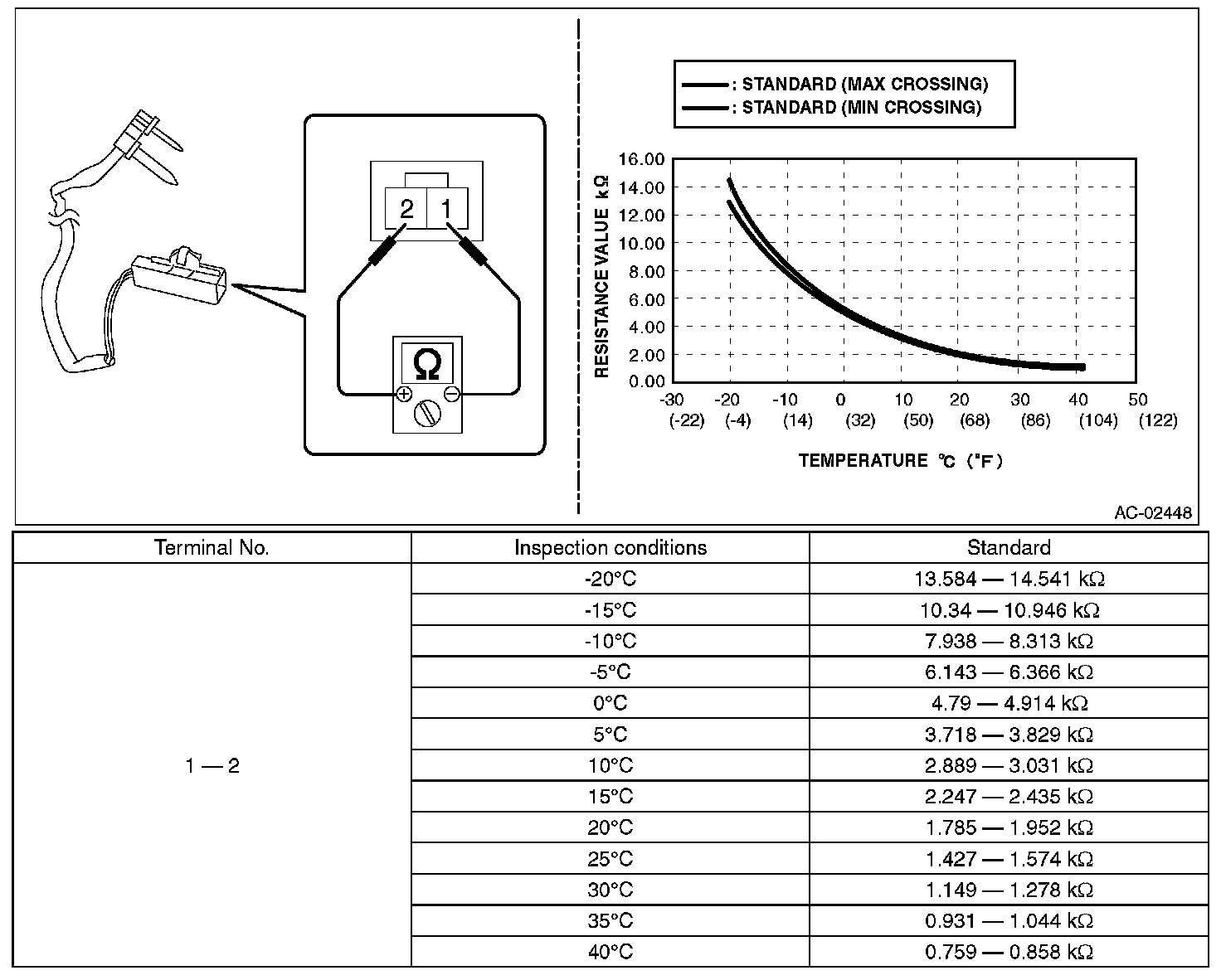 2 1

Ω

: STANDARD (MAX CROSSING)
: STANDARD (MIN CROSSING)

RESISTANCE VALUE kΩ

16.00
14.00
12.00
10.00
8.00
6.00
4.00
2.00
0.00

-30 (-22)
-20 (-4)
-10 (14)
0 (32)
10 (50)
20 (68)
30 (86)
40 (104)
50 (122)

TEMPERATURE ℃ (°F)

AC-02448

| Terminal No. | Inspection conditions | Standard |
|---|---|---|
| 1 — 2 | -20°C | 13.584 — 14.541 kΩ |
| | -15°C | 10.34 — 10.946 kΩ |
| | -10°C | 7.938 — 8.313 kΩ |
| | -5°C | 6.143 — 6.366 kΩ |
| | 0°C | 4.79 — 4.914 kΩ |
| | 5°C | 3.718 — 3.829 kΩ |
| | 10°C | 2.889 — 3.031 kΩ |
| | 15°C | 2.247 — 2.435 kΩ |
| | 20°C | 1.785 — 1.952 kΩ |
| | 25°C | 1.427 — 1.574 kΩ |
| | 30°C | 1.149 — 1.278 kΩ |
| | 35°C | 0.931 — 1.044 kΩ |
| | 40°C | 0.759 — 0.858 kΩ |